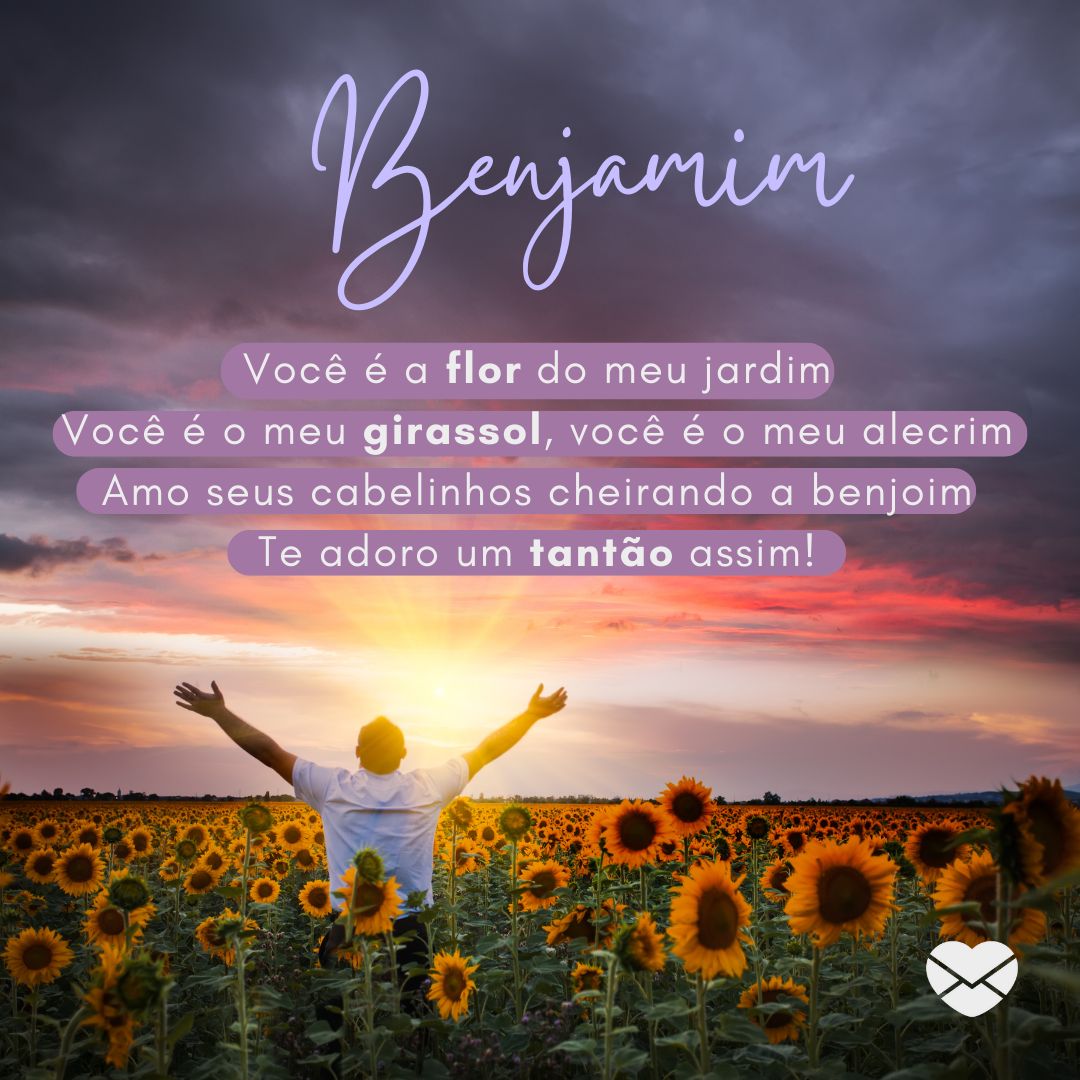 Benjamim

Você é a flor do meu jardim
Você é o meu girassol, você é o meu alecrim
Amo seus cabelinhos cheirando a benjoim
Te adoro um tantão assim!